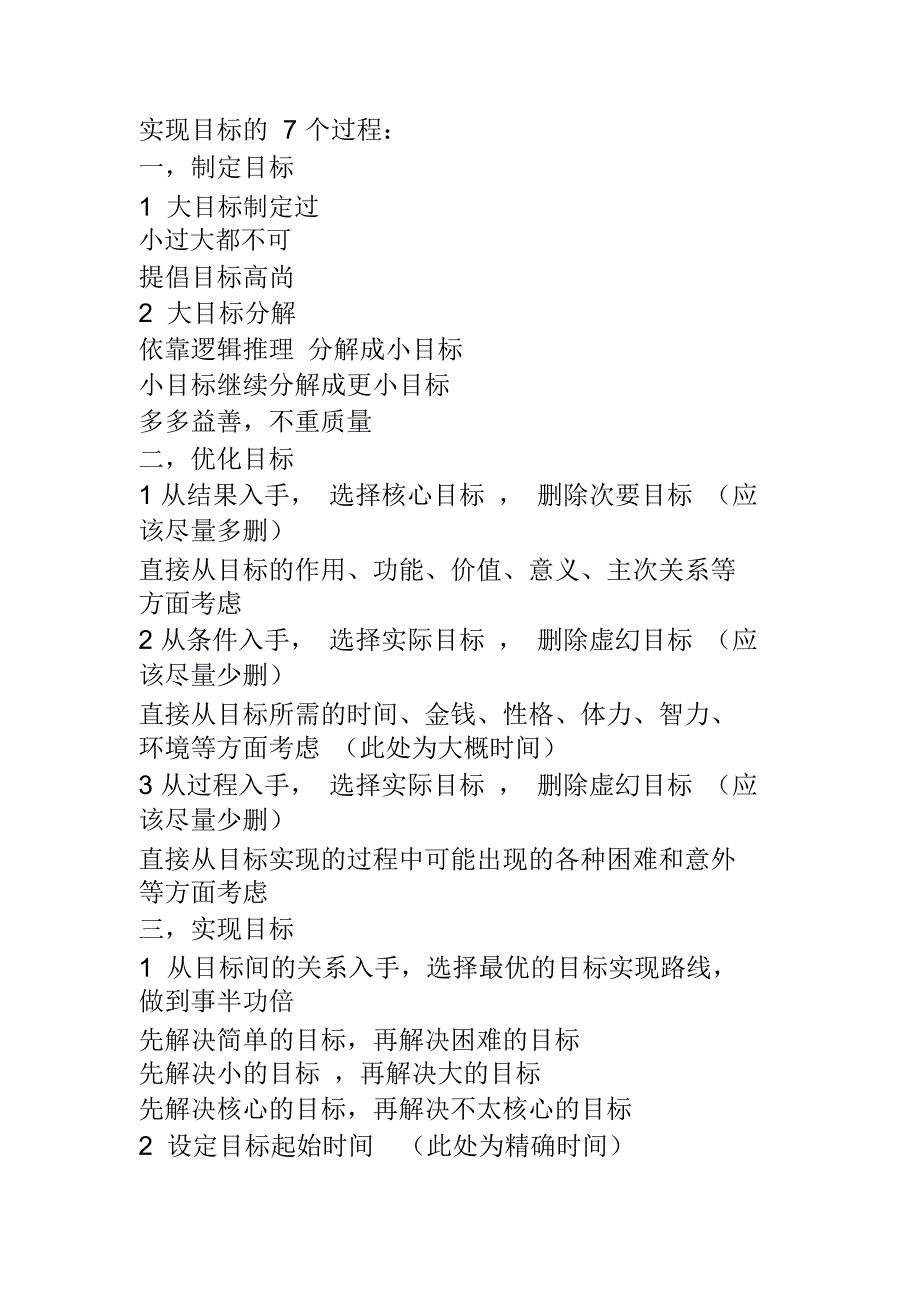 实现目标的 7 个过程：
一，制定目标
1 大目标制定过
小过大都不可
提倡目标高尚
2 大目标分解
依靠逻辑推理 分解成小目标
小目标继续分解成更小目标
多多益善，不重质量
二，优化目标
1 从结果入手， 选择核心目标 ， 删除次要目标 （应该尽量多删）
直接从目标的作用、功能、价值、意义、主次关系等方面考虑
2 从条件入手， 选择实际目标 ， 删除虚幻目标 （应该尽量少删）
直接从目标所需的时间、金钱、性格、体力、智力、环境等方面考虑 （此处为大概时间）
3 从过程入手， 选择实际目标 ， 删除虚幻目标 （应该尽量少删）
直接从目标实现的过程中可能出现的各种困难和意外等方面考虑
三，实现目标
1 从目标间的关系入手，选择最优的目标实现路线，做到事半功倍
先解决简单的目标，再解决困难的目标
先解决小的目标 ，再解决大的目标
先解决核心的目标，再解决不太核心的目标
2 设定目标起始时间 （此处为精确时间）